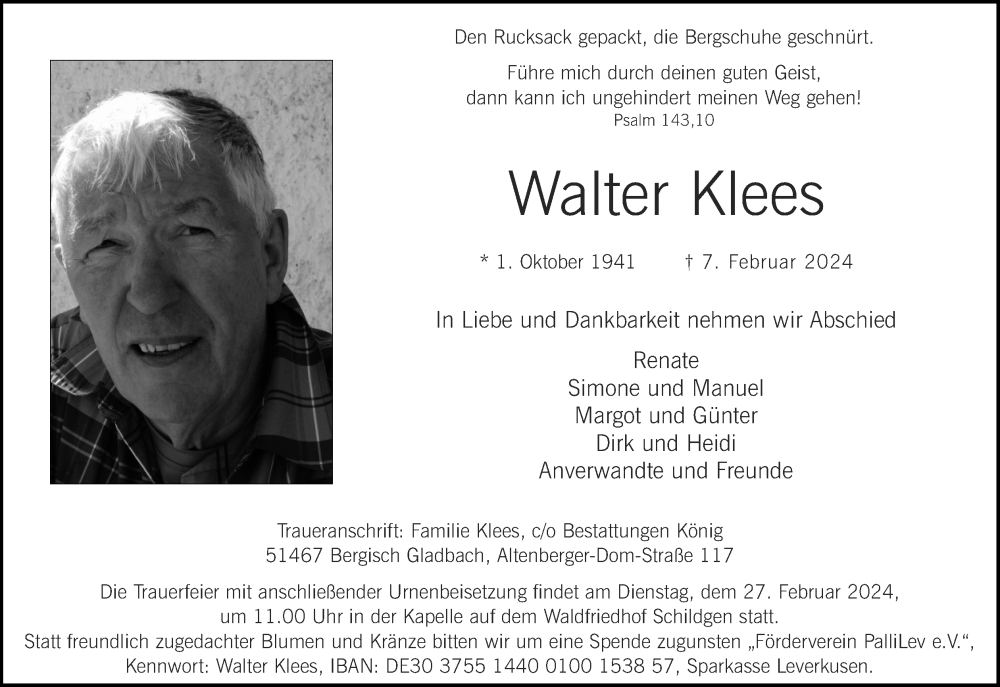 Den Rucksack gepackt, die Bergschuhe geschnürt.

Führe mich durch deinen guten Geist, dann kann ich ungehindert meinen Weg gehen!
Psalm 143,10

Walter Klees

* 1. Oktober 1941 † 7. Februar 2024

In Liebe und Dankbarkeit nehmen wir Abschied

Renate
Simone und Manuel
Margot und Günter
Dirk und Heidi
Anverwandte und Freunde

Traueranschrift: Familie Klees, c/o Bestattungen König
51467 Bergisch Gladbach, Altenberger-Dom-Straße 117

Die Trauerfeier mit anschließender Urnenbeisetzung findet am Dienstag, dem 27. Februar 2024, um 11.00 Uhr in der Kapelle auf dem Waldfriedhof Schildgen statt.
Statt freundlich zugedachter Blumen und Kränze bitten wir um eine Spende zugunsten „Förderverein PalliLev e.V.“, Kennwort: Walter Klees, IBAN: DE30 3755 1440 0100 1538 57, Sparkasse Leverkusen.